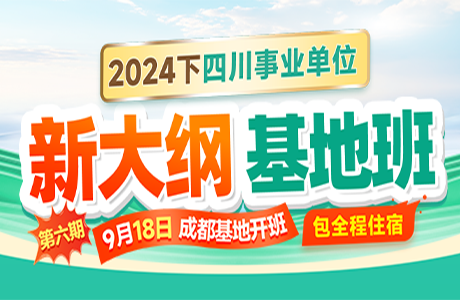 2024下四川事业单位

新大纲 基地班

第六期

9月18日 成都基地开班

包全程住宿